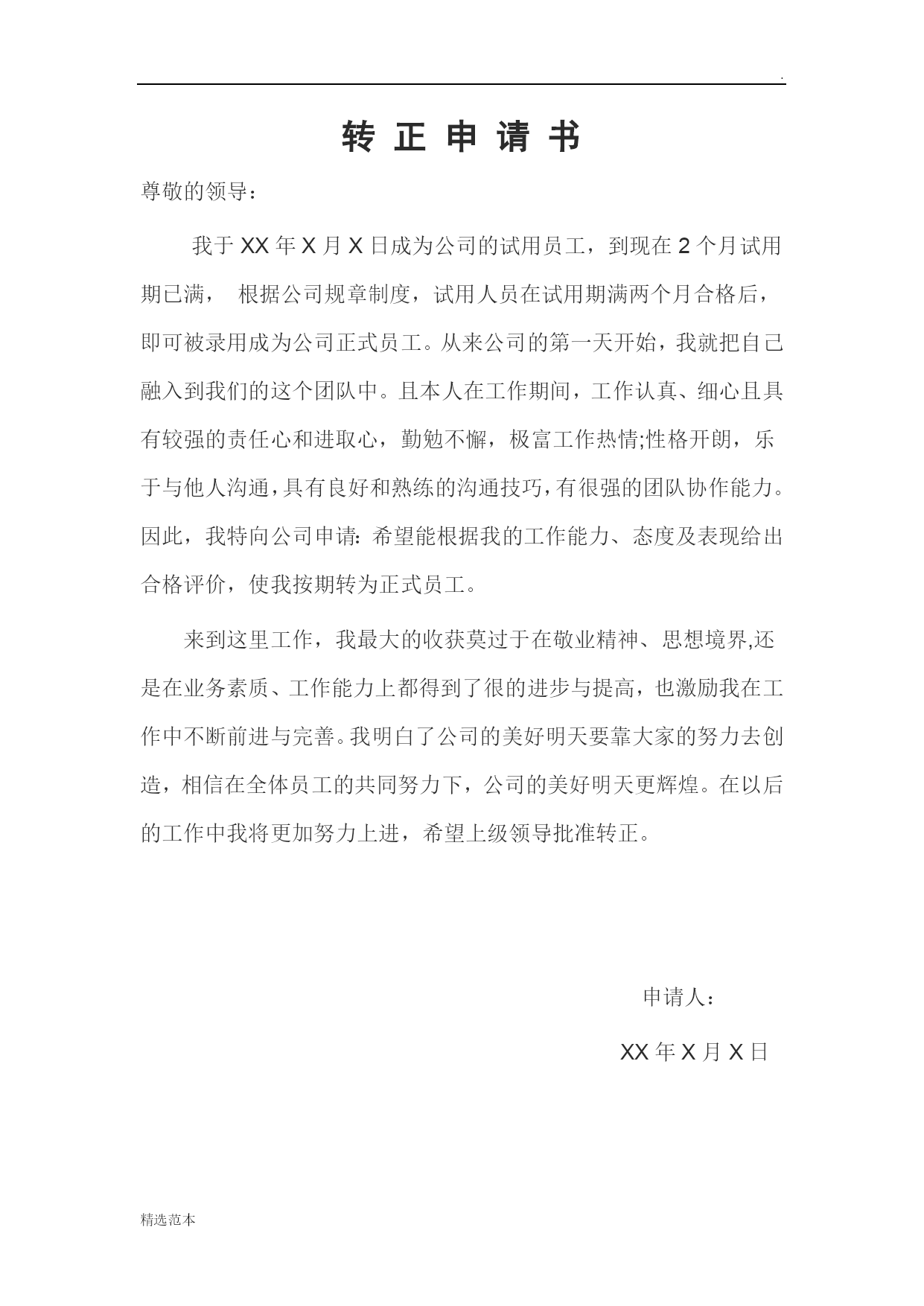 .

转 正 申 请 书

尊敬的领导：

我于 XX 年 X 月 X 日成为公司的试用员工，到现在 2 个月试用期已满， 根据公司规章制度，试用人员在试用期满两个月合格后，即可被录用成为公司正式员工。从来公司的第一天开始，我就把自己融入到我们的这个团队中。且本人在工作期间，工作认真、细心且具有较强的责任心和进取心，勤勉不懈，极富工作热情;性格开朗，乐于与他人沟通，具有良好和熟练的沟通技巧，有很强的团队协作能力。因此，我特向公司申请: 希望能根据我的工作能力、态度及表现给出合格评价，使我按期转为正式员工。

来到这里工作，我最大的收获莫过于在敬业精神、思想境界,还是在业务素质、工作能力上都得到了很的进步与提高，也激励我在工作中不断前进与完善。我明白了公司的美好明天要靠大家的努力去创造，相信在全体员工的共同努力下，公司的美好明天更辉煌。在以后的工作中我将更加努力上进，希望上级领导批准转正。

申请人：

XX 年 X 月 X 日

精选范本